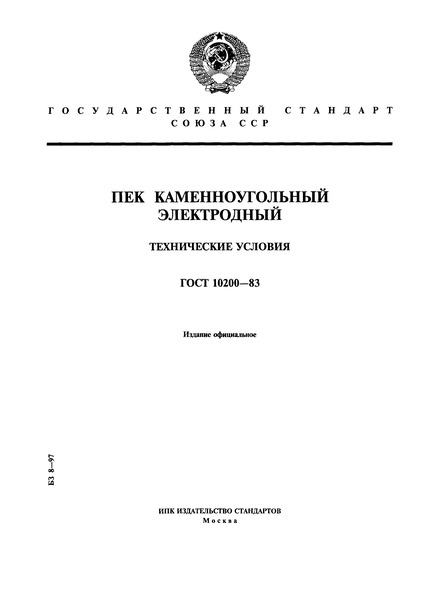 ГОСУДАРСТВЕННЫЙ СТАНДАРТ СОЮЗА ССР

ПЕК КАМЕННОУГОЛЬНЫЙ ЭЛЕКТРОДНЫЙ

ТЕХНИЧЕСКИЕ УСЛОВИЯ

ГОСТ 10200—83

Издание официальное

БЗ 8—97

ИПК ИЗДАТЕЛЬСТВО СТАНДАРТОВ
Москва